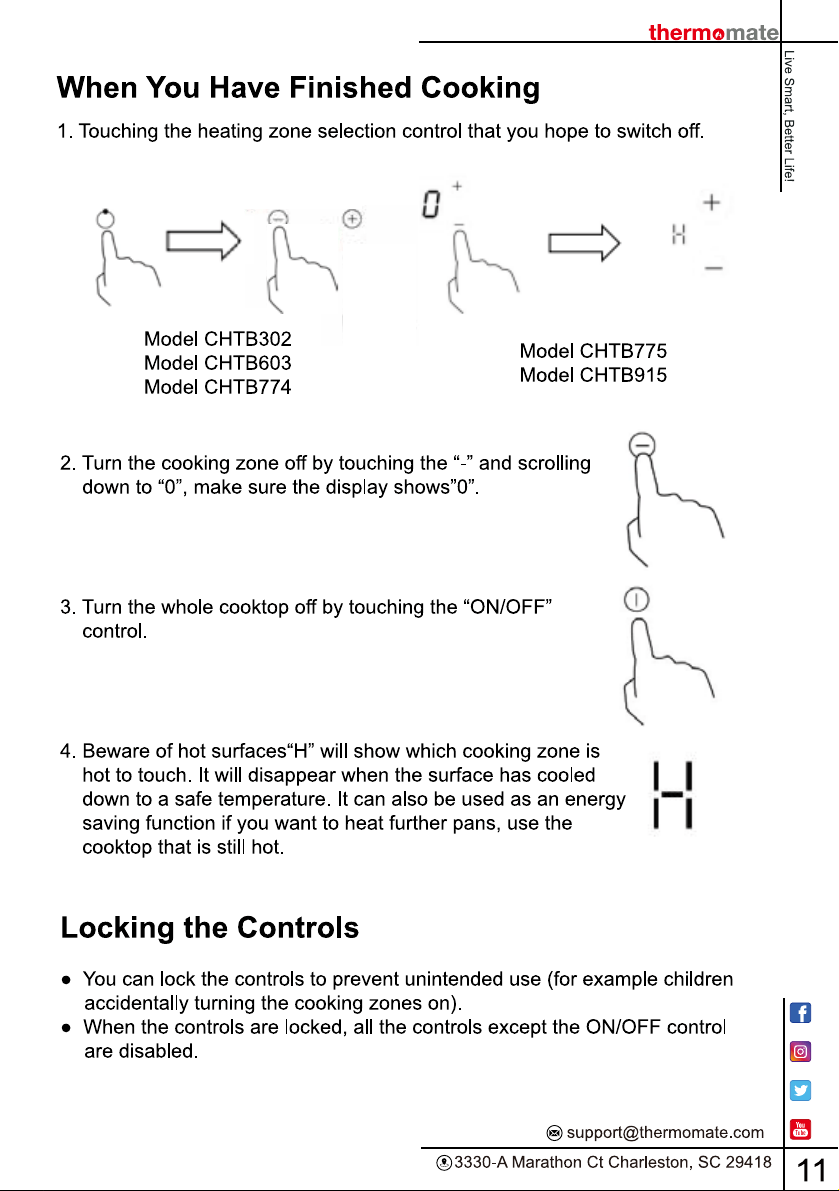 thermomate

Live Smart, Better Life!

When You Have Finished Cooking

1. Touching the heating zone selection control that you hope to switch off.

0 +
−

H +
−

Model CHTB302
Model CHTB603
Model CHTB774

Model CHTB775
Model CHTB915

2. Turn the cooking zone off by touching the “-” and scrolling down to “0”, make sure the display shows”0”.

3. Turn the whole cooktop off by touching the “ON/OFF” control.

4. Beware of hot surfaces“H” will show which cooking zone is hot to touch. It will disappear when the surface has cooled down to a safe temperature. It can also be used as an energy saving function if you want to heat further pans, use the cooktop that is still hot.

H

Locking the Controls

● You can lock the controls to prevent unintended use (for example children accidentally turning the cooking zones on).
● When the controls are locked, all the controls except the ON/OFF control are disabled.

support@thermomate.com
3330-A Marathon Ct Charleston, SC 29418

11